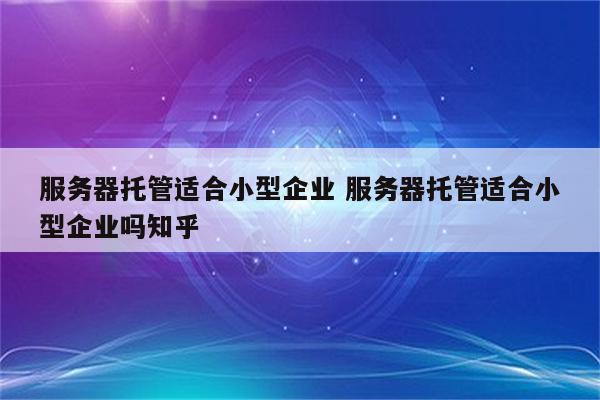 服务器托管适合小型企业 服务器托管适合小型企业吗知乎